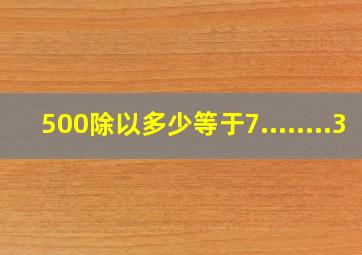 500除以多少等于7........3